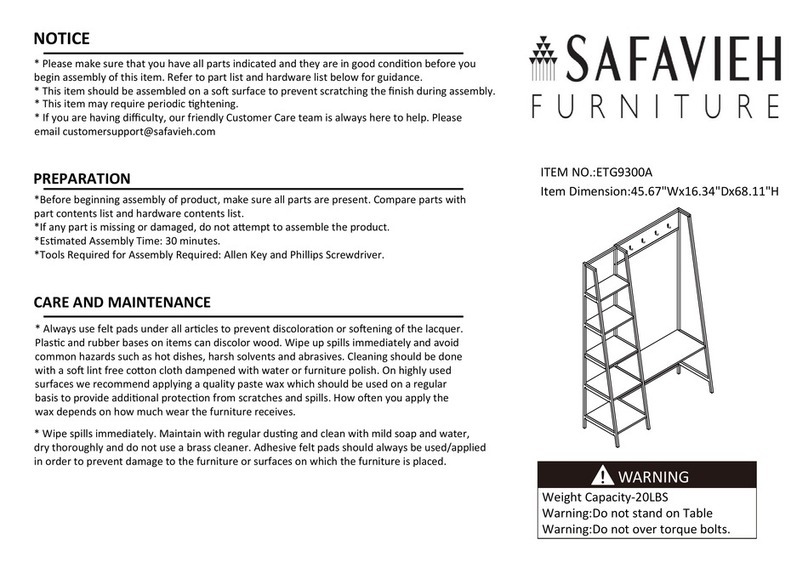 NOTICE
* Please make sure that you have all parts indicated and they are in good condition before you begin assembly of this item. Refer to part list and hardware list below for guidance.
* This item should be assembled on a soft surface to prevent scratching the finish during assembly.
* This item may require periodic tightening.
* If you are having difficulty, our friendly Customer Care team is always here to help. Please email customersupport@safavieh.com

PREPARATION
*Before beginning assembly of product, make sure all parts are present. Compare parts with part contents list and hardware contents list.
*If any part is missing or damaged, do not attempt to assemble the product.
*Estimated Assembly Time: 30 minutes.
*Tools Required for Assembly Required: Allen Key and Phillips Screwdriver.

CARE AND MAINTENANCE
* Always use felt pads under all articles to prevent discoloration or softening of the lacquer. Plastic and rubber bases on items can discolor wood. Wipe up spills immediately and avoid common hazards such as hot dishes, harsh solvents and abrasives. Cleaning should be done with a soft lint free cotton cloth dampened with water or furniture polish. On highly used surfaces we recommend applying a quality paste wax which should be used on a regular basis to provide additional protection from scratches and spills. How often you apply the wax depends on how much wear the furniture receives.

* Wipe spills immediately. Maintain with regular dusting and clean with mild soap and water, dry thoroughly and do not use a brass cleaner. Adhesive felt pads should always be used/applied in order to prevent damage to the furniture or surfaces on which the furniture is placed.

SAFAVIEH
FURNITURE

ITEM NO.:ETG9300A
Item Dimension:45.67"Wx16.34"Dx68.11"H

WARNING
Weight Capacity-20LBS
Warning:Do not stand on Table
Warning:Do not over torque bolts.